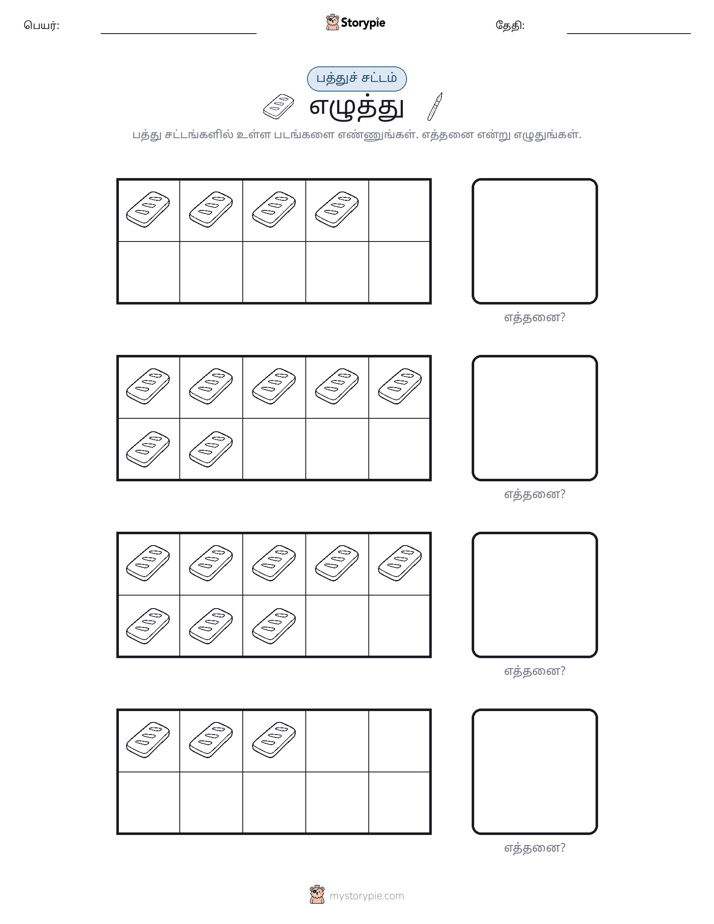 பெயர்: ____ Storypie தேதி: ____

பத்துச் சட்டம்

எழுத்து

பத்து சட்டங்களில் உள்ள படங்களை எண்ணுங்கள். எத்தனை என்று எழுதுங்கள்.

எத்தனை?

எத்தனை?

எத்தனை?

எத்தனை?

mystorypie.com